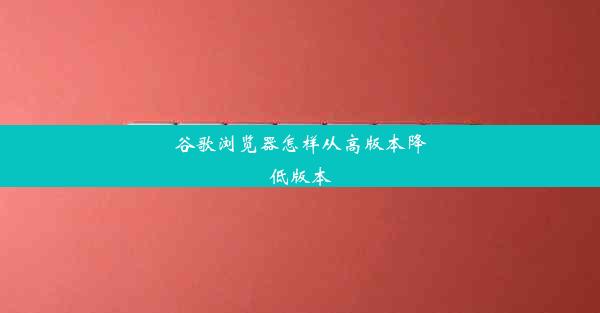 谷歌浏览器怎样从高版本降低版本